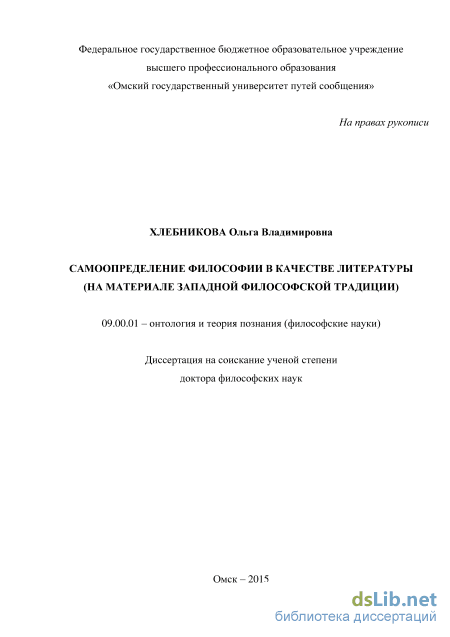 Федеральное государственное бюджетное образовательное учреждение
высшего профессионального образования
«Омский государственный университет путей сообщения»

На правах рукописи

ХЛЕБНИКОВА Ольга Владимировна

САМООПРЕДЕЛЕНИЕ ФИЛОСОФИИ В КАЧЕСТВЕ ЛИТЕРАТУРЫ
(НА МАТЕРИАЛЕ ЗАПАДНОЙ ФИЛОСОФСКОЙ ТРАДИЦИИ)

09.00.01 – онтология и теория познания (философские науки)

Диссертация на соискание ученой степени
доктора философских наук

Омск – 2015

dsLib.net
библиотека диссертаций